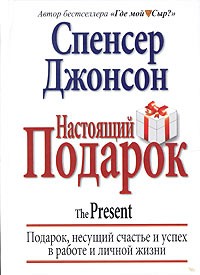 Автор бестселлера «Где мой Сыр?»

Спенсер Джонсон

Настоящий Подарок

The Present

Подарок, несущий счастье и успех в работе и личной жизни